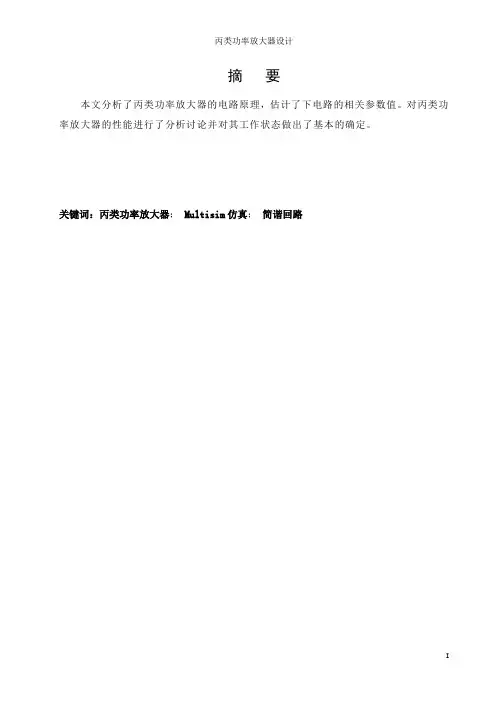 丙类功率放大器设计

摘 要

本文分析了丙类功率放大器的电路原理，估计了下电路的相关参数值。对丙类功率放大器的性能进行了分析讨论并对其工作状态做出了基本的确定。

关键词：丙类功率放大器； Multisim仿真； 简谐回路

I